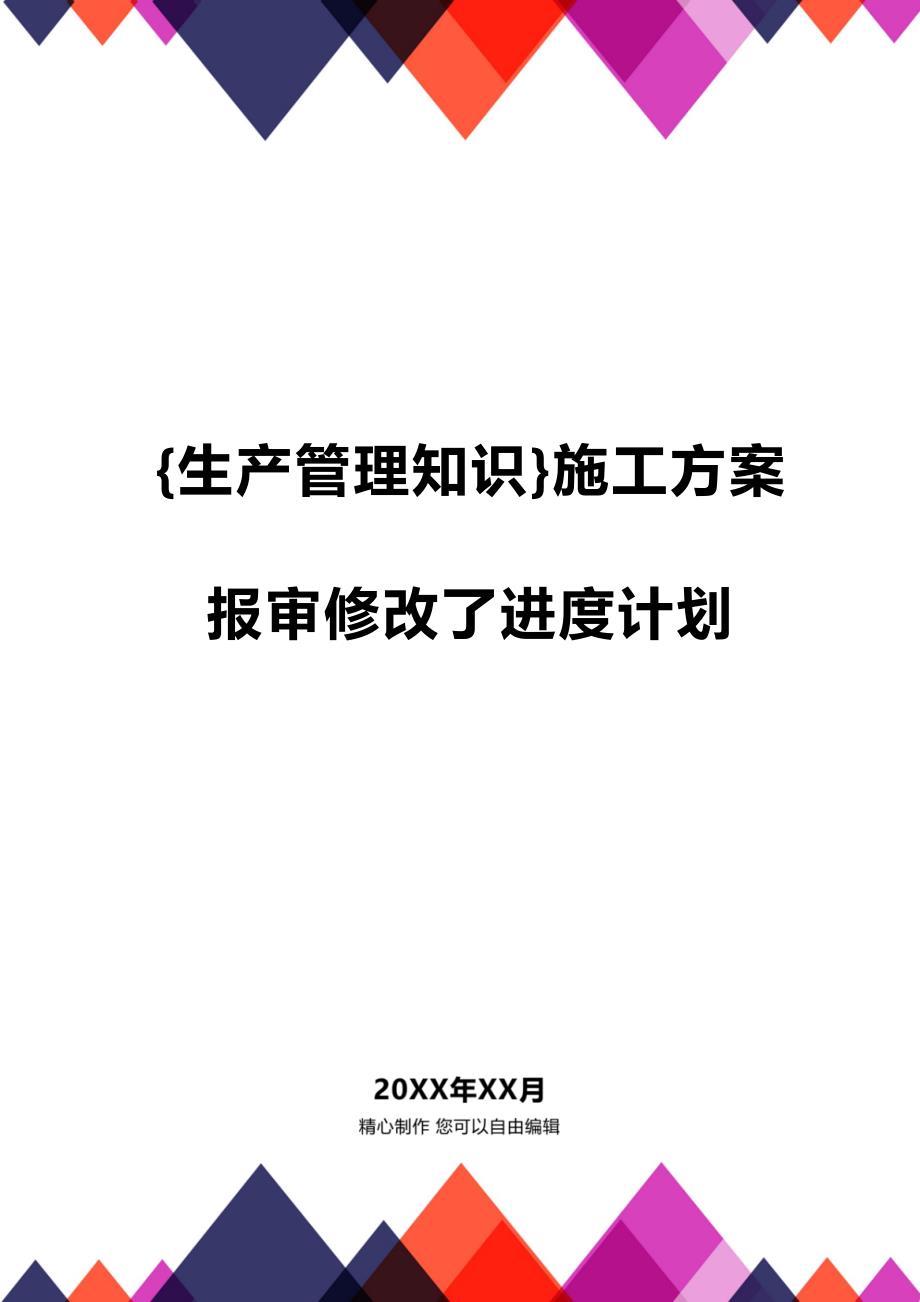 {生产管理知识}施工方案报审修改了进度计划

20XX年XX月

精心制作 您可以自由编辑